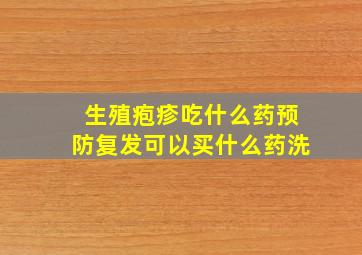 生殖疱疹吃什么药预防复发可以买什么药洗